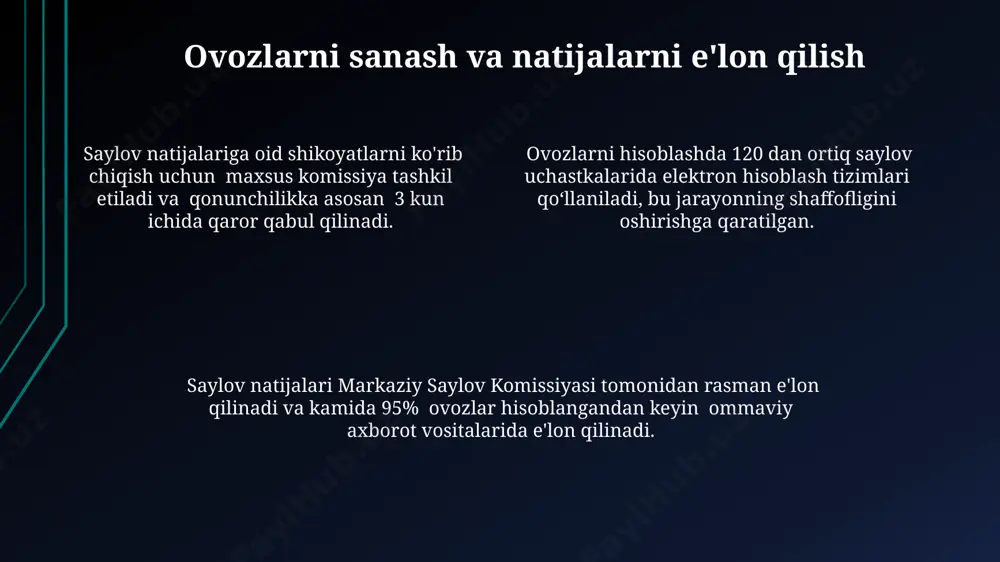 Ovozlarni sanash va natijalarni e'lon qilish

Saylov natijalariga oid shikoyatlarni ko'rib chiqish uchun maxsus komissiya tashkil etiladi va qonunchilikka asosan 3 kun ichida qaror qabul qilinadi.

Ovozlarni hisoblashda 120 dan ortiq saylov uchastkalarida elektron hisoblash tizimlari qo‘llaniladi, bu jarayonning shaffofligini oshirishga qaratilgan.

Saylov natijalari Markaziy Saylov Komissiyasi tomonidan rasman e'lon qilinadi va kamida 95% ovozlar hisoblangandan keyin ommaviy axborot vositalarida e'lon qilinadi.